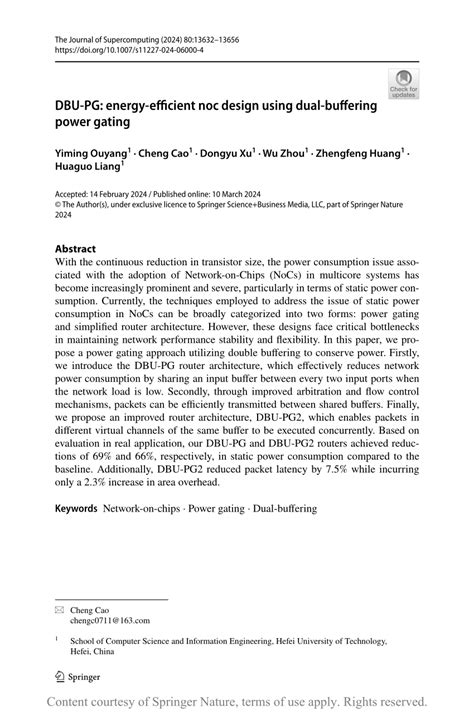 The Journal of Supercomputing (2024) 80:13632–13656
https://doi.org/10.1007/s11227-024-06000-4

Check for updates

DBU-PG: energy-efficient noc design using dual-buffering power gating

Yiming Ouyang$^1$ · Cheng Cao$^1$ · Dongyu Xu$^1$ · Wu Zhou$^1$ · Zhengfeng Huang$^1$ · Huaguo Liang$^1$

Accepted: 14 February 2024 / Published online: 10 March 2024
© The Author(s), under exclusive licence to Springer Science+Business Media, LLC, part of Springer Nature 2024

Abstract
With the continuous reduction in transistor size, the power consumption issue associated with the adoption of Network-on-Chips (NoCs) in multicore systems has become increasingly prominent and severe, particularly in terms of static power consumption. Currently, the techniques employed to address the issue of static power consumption in NoCs can be broadly categorized into two forms: power gating and simplified router architecture. However, these designs face critical bottlenecks in maintaining network performance stability and flexibility. In this paper, we propose a power gating approach utilizing double buffering to conserve power. Firstly, we introduce the DBU-PG router architecture, which effectively reduces network power consumption by sharing an input buffer between every two input ports when the network load is low. Secondly, through improved arbitration and flow control mechanisms, packets can be efficiently transmitted between shared buffers. Finally, we propose an improved router architecture, DBU-PG2, which enables packets in different virtual channels of the same buffer to be executed concurrently. Based on evaluation in real application, our DBU-PG and DBU-PG2 routers achieved reductions of 69% and 66%, respectively, in static power consumption compared to the baseline. Additionally, DBU-PG2 reduced packet latency by 7.5% while incurring only a 2.3% increase in area overhead.

Keywords Network-on-chips · Power gating · Dual-buffering

Cheng Cao
chengc0711@163.com

$^1$ School of Computer Science and Information Engineering, Hefei University of Technology, Hefei, China

Springer

Content courtesy of Springer Nature, terms of use apply. Rights reserved.